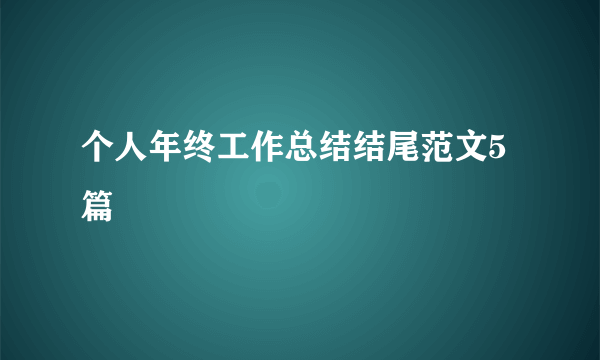 个人年终工作总结结尾范文5篇